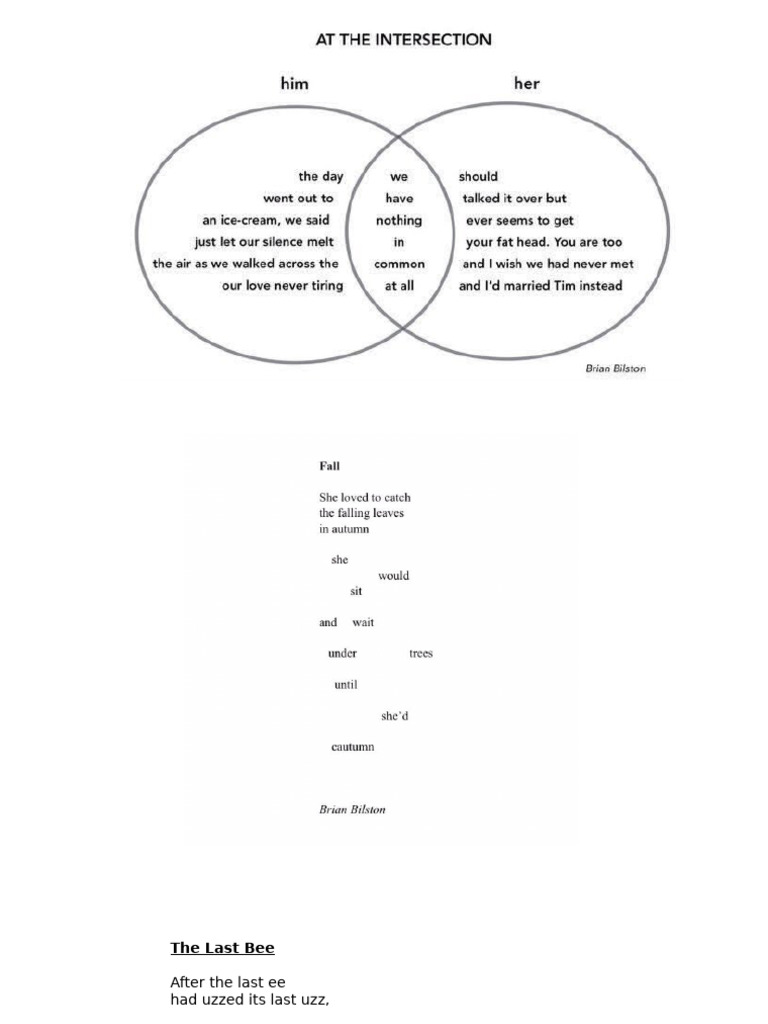 AT THE INTERSECTION

him

her

the day
went out to
an ice-cream, we said
just let our silence melt
the air as we walked across the
our love never tiring

we
have
nothing
in
common
at all

should
talked it over but
ever seems to get
your fat head. You are too
and I wish we had never met
and I'd married Tim instead

Brian Bilston

Fall

She loved to catch
the falling leaves
in autumn

she
would
sit

and wait

under trees

until

she'd

cautumn

Brian Bilston

The Last Bee

After the last ee
had uzzed its last uzz,